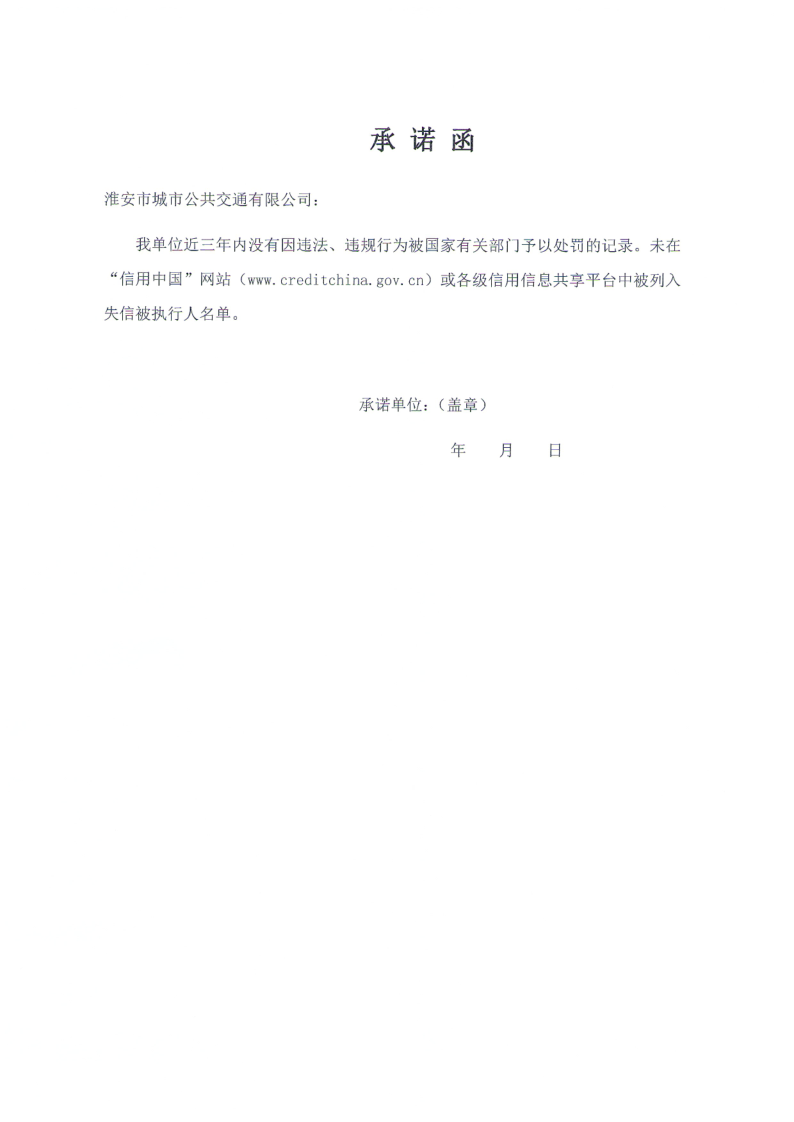 承 诺 函

淮安市城市公共交通有限公司：

我单位近三年内没有因违法、违规行为被国家有关部门予以处罚的记录。未在“信用中国”网站（www.creditchina.gov.cn）或各级信用信息共享平台中被列入失信被执行人名单。

承诺单位：（盖章）

年 月 日